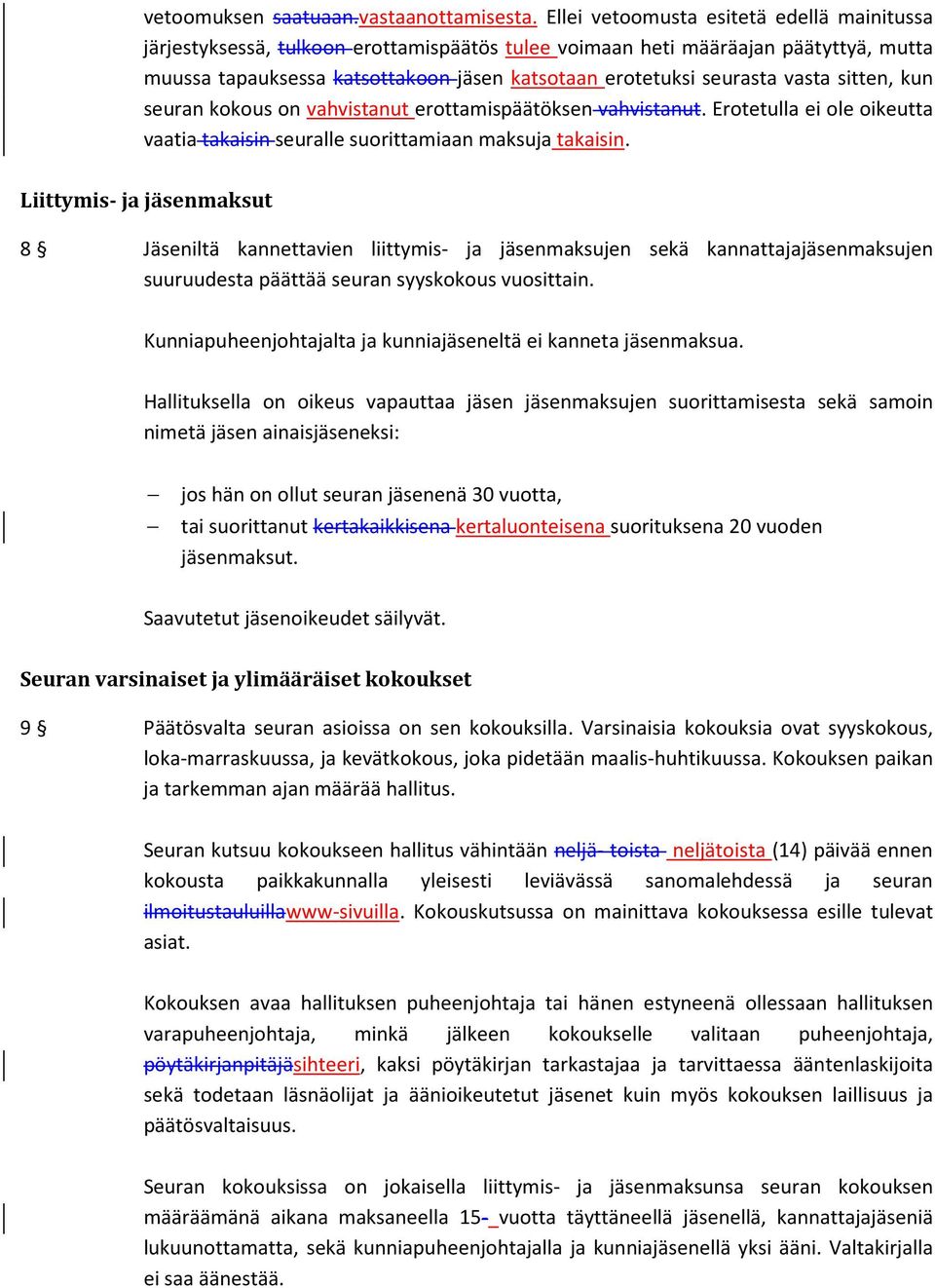 vetoomuksen saatuaan.vastaanottamisesta. Ellei vetoomusta esitetä edellä mainitussa järjestyksessä, tulkoon erottamispäätös tulee voimaan heti määräajan päätyttyä, mutta muussa tapauksessa katsottakoon jäsen katsotaan erotetuksi seurasta vasta sitten, kun seuran kokous on vahvistanut erottamispäätöksen vahvistanut. Erotetulla ei ole oikeutta vaatia takaisin seuralle suorittamiaan maksuja takaisin.

Liittymis- ja jäsenmaksut

8 § Jäseniltä kannettavien liittymis- ja jäsenmaksujen sekä kannattajajäsenmaksujen suuruudesta päättää seuran syyskokous vuosittain.

Kunniapuheenjohtajalta ja kunniajäseneltä ei kanneta jäsenmaksua.

Hallituksella on oikeus vapauttaa jäsen jäsenmaksujen suorittamisesta sekä samoin nimetä jäsen ainaisjäseneksi:

– jos hän on ollut seuran jäsenenä 30 vuotta,
– tai suorittanut kertakaikkisena kertaluonteisena suorituksena 20 vuoden jäsenmaksut.

Saavutetut jäsenoikeudet säilyvät.

Seuran varsinaiset ja ylimääräiset kokoukset

9 § Päätösvalta seuran asioissa on sen kokouksilla. Varsinaisia kokouksia ovat syyskokous, loka-marraskuussa, ja kevätkokous, joka pidetään maalis-huhtikuussa. Kokouksen paikan ja tarkemman ajan määrää hallitus.

Seuran kutsuu kokoukseen hallitus vähintään neljä- toista neljätoista (14) päivää ennen kokousta paikkakunnalla yleisesti leviävässä sanomalehdessä ja seuran ilmoitustauluillawww-sivuilla. Kokouskutsussa on mainittava kokouksessa esille tulevat asiat.

Kokouksen avaa hallituksen puheenjohtaja tai hänen estyneenä ollessaan hallituksen varapuheenjohtaja, minkä jälkeen kokoukselle valitaan puheenjohtaja, pöytäkirjanpitäjäsihteeri, kaksi pöytäkirjan tarkastajaa ja tarvittaessa ääntenlaskijoita sekä todetaan läsnäolijat ja äänioikeutetut jäsenet kuin myös kokouksen laillisuus ja päätösvaltaisuus.

Seuran kokouksissa on jokaisella liittymis- ja jäsenmaksunsa seuran kokouksen määräämänä aikana maksaneella 15- vuotta täyttäneellä jäsenellä, kannattajajäseniä lukuunottamatta, sekä kunniapuheenjohtajalla ja kunniajäsenellä yksi ääni. Valtakirjalla ei saa äänestää.